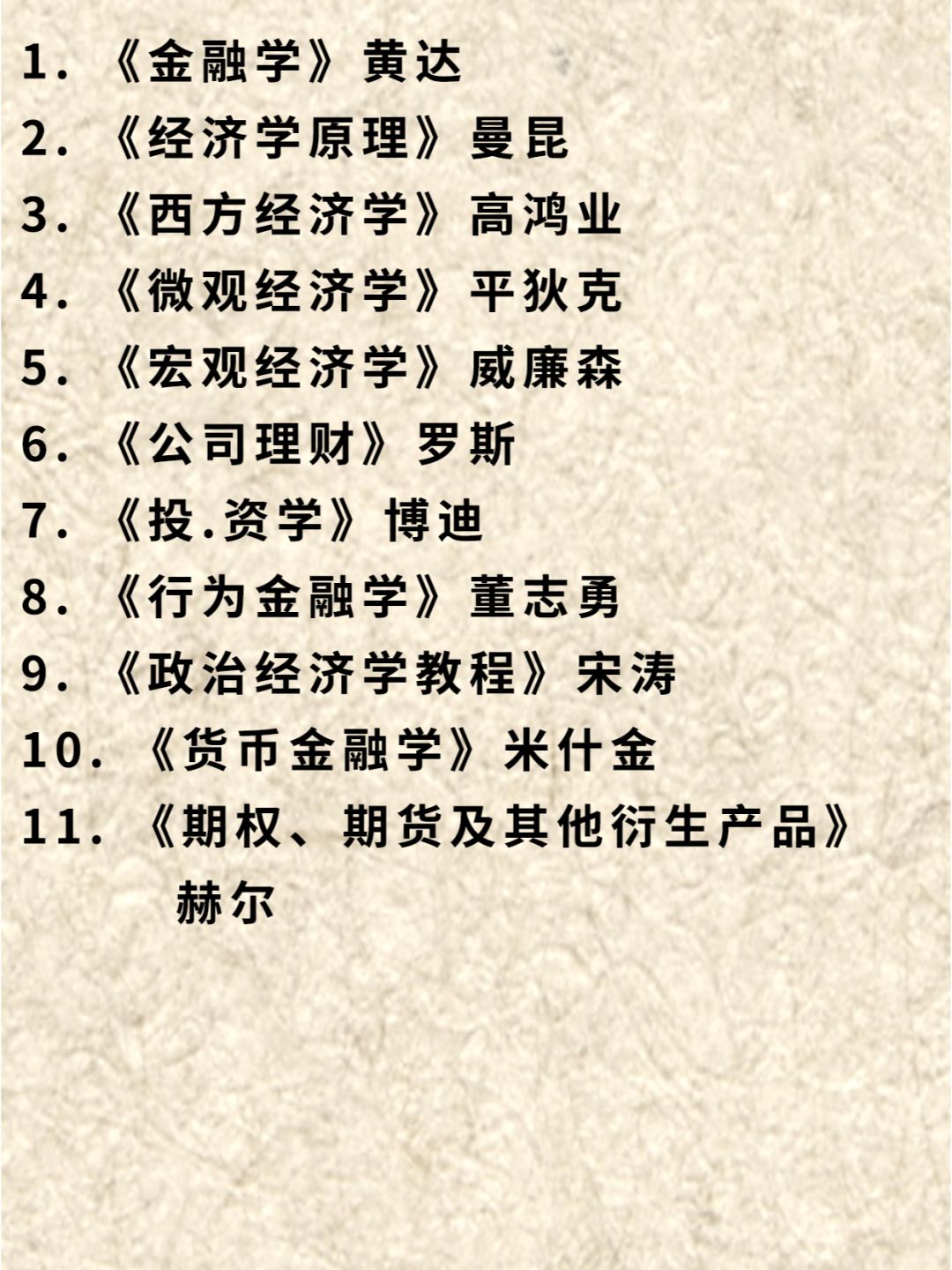 1.《金融学》黄达
2.《经济学原理》曼昆
3.《西方经济学》高鸿业
4.《微观经济学》平狄克
5.《宏观经济学》威廉森
6.《公司理财》罗斯
7.《投.资学》博迪
8.《行为金融学》董志勇
9.《政治经济学教程》宋涛
10.《货币金融学》米什金
11.《期权、期货及其他衍生产品》赫尔